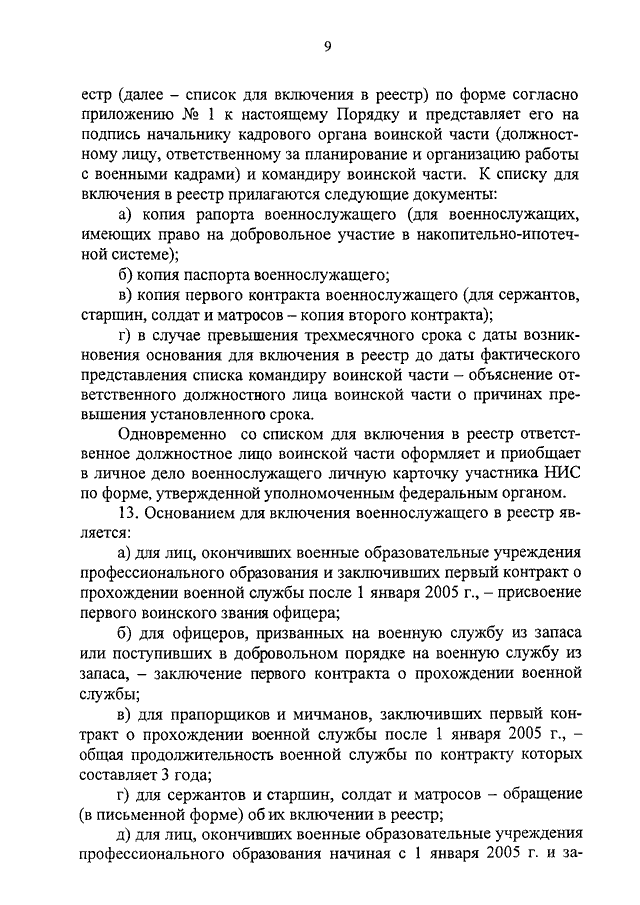 9

естр (далее – список для включения в реестр) по форме согласно приложению № 1 к настоящему Порядку и представляет его на подпись начальнику кадрового органа воинской части (должностному лицу, ответственному за планирование и организацию работы с военными кадрами) и командиру воинской части. К списку для включения в реестр прилагаются следующие документы:

а) копия рапорта военнослужащего (для военнослужащих, имеющих право на добровольное участие в накопительно-ипотечной системе);

б) копия паспорта военнослужащего;

в) копия первого контракта военнослужащего (для сержантов, старшин, солдат и матросов – копия второго контракта);

г) в случае превышения трехмесячного срока с даты возникновения основания для включения в реестр до даты фактического представления списка командиру воинской части – объяснение ответственного должностного лица воинской части о причинах превышения установленного срока.

Одновременно со списком для включения в реестр ответственное должностное лицо воинской части оформляет и приобщает в личное дело военнослужащего личную карточку участника НИС по форме, утвержденной уполномоченным федеральным органом.

13. Основанием для включения военнослужащего в реестр является:

а) для лиц, окончивших военные образовательные учреждения профессионального образования и заключивших первый контракт о прохождении военной службы после 1 января 2005 г., – присвоение первого воинского звания офицера;

б) для офицеров, призванных на военную службу из запаса или поступивших в добровольном порядке на военную службу из запаса, – заключение первого контракта о прохождении военной службы;

в) для прапорщиков и мичманов, заключивших первый контракт о прохождении военной службы после 1 января 2005 г., – общая продолжительность военной службы по контракту которых составляет 3 года;

г) для сержантов и старшин, солдат и матросов – обращение (в письменной форме) об их включении в реестр;

д) для лиц, окончивших военные образовательные учреждения профессионального образования начиная с 1 января 2005 г. и за-